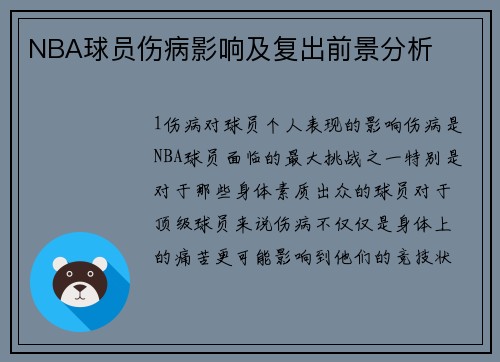 NBA球员伤病影响及复出前景分析

1伤病对球员个人表现的影响伤病是NBA球员面临的最大挑战之一特别是对于那些身体素质出众的球员对于顶级球员来说伤病不仅仅是身体上的痛苦更可能影响到他们的竞技状